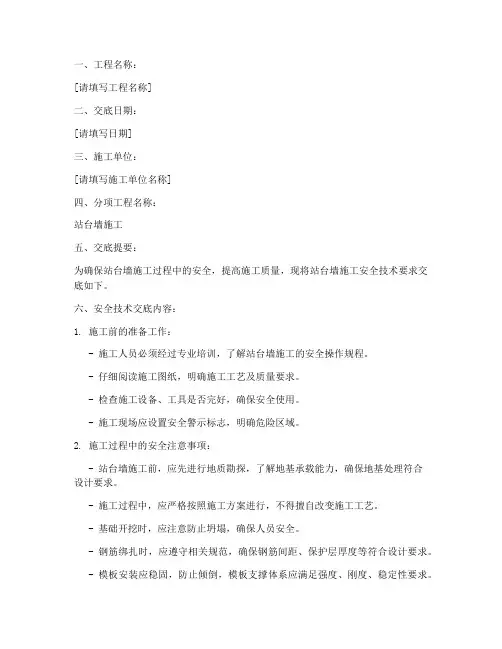 一、工程名称：

[请填写工程名称]

二、交底日期：

[请填写日期]

三、施工单位：

[请填写施工单位名称]

四、分项工程名称：

站台墙施工

五、交底提要：

为确保站台墙施工过程中的安全，提高施工质量，现将站台墙施工安全技术要求交底如下。

六、安全技术交底内容：

1. 施工前的准备工作：

- 施工人员必须经过专业培训，了解站台墙施工的安全操作规程。

- 仔细阅读施工图纸，明确施工工艺及质量要求。

- 检查施工设备、工具是否完好，确保安全使用。

- 施工现场应设置安全警示标志，明确危险区域。

2. 施工过程中的安全注意事项：

- 站台墙施工前，应先进行地质勘探，了解地基承载能力，确保地基处理符合设计要求。

- 施工过程中，应严格按照施工方案进行，不得擅自改变施工工艺。

- 基础开挖时，应注意防止坍塌，确保人员安全。

- 钢筋绑扎时，应遵守相关规范，确保钢筋间距、保护层厚度等符合设计要求。

- 模板安装应稳固，防止倾倒，模板支撑体系应满足强度、刚度、稳定性要求。